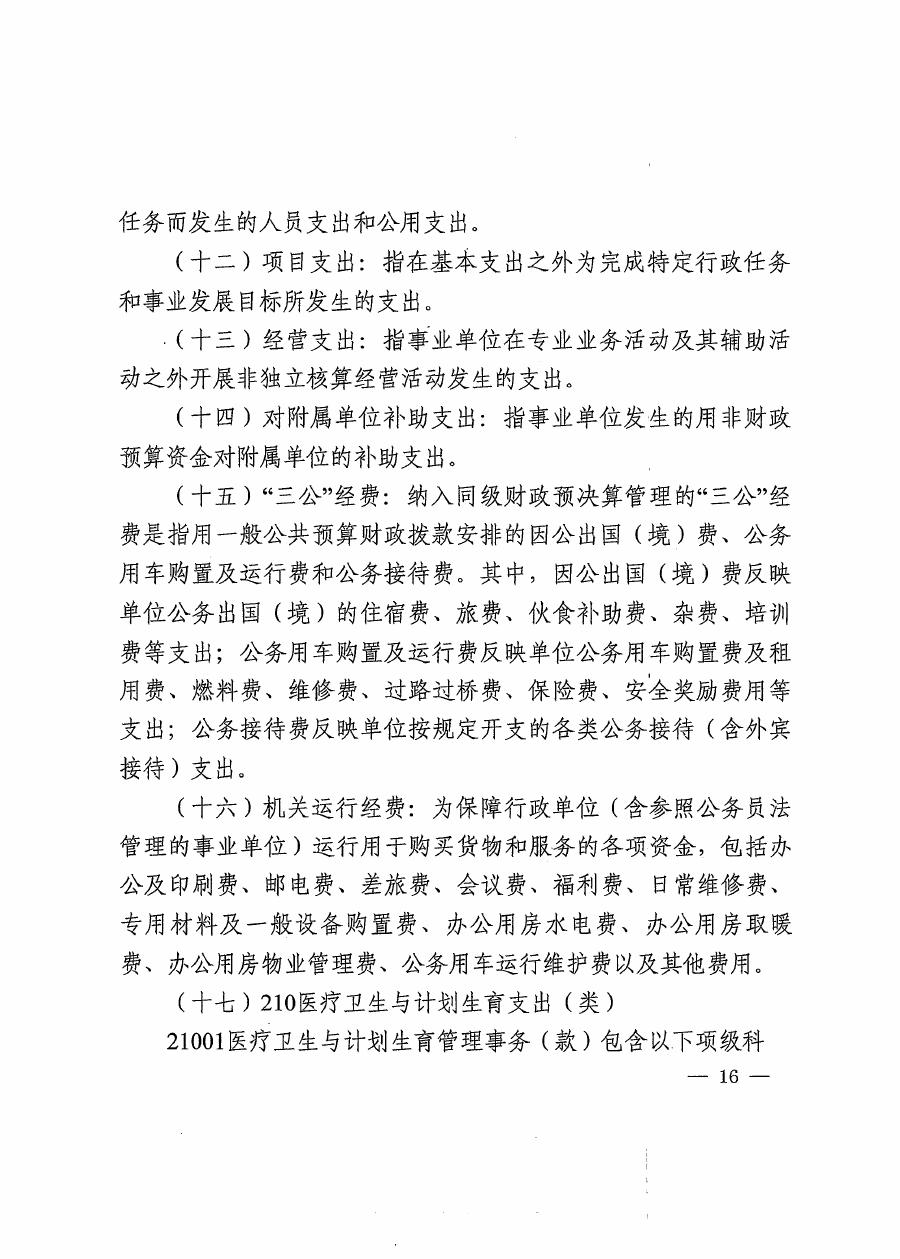 任务而发生的人员支出和公用支出。

（十二）项目支出：指在基本支出之外为完成特定行政任务和事业发展目标所发生的支出。

（十三）经营支出：指事业单位在专业业务活动及其辅助活动之外开展非独立核算经营活动发生的支出。

（十四）对附属单位补助支出：指事业单位发生的用非财政预算资金对附属单位的补助支出。

（十五）“三公”经费：纳入同级财政预决算管理的“三公”经费是指用一般公共预算财政拨款安排的因公出国（境）费、公务用车购置及运行费和公务接待费。其中，因公出国（境）费反映单位公务出国（境）的住宿费、旅费、伙食补助费、杂费、培训费等支出；公务用车购置及运行费反映单位公务用车购置费及租用费、燃料费、维修费、过路过桥费、保险费、安全奖励费用等支出；公务接待费反映单位按规定开支的各类公务接待（含外宾接待）支出。

（十六）机关运行经费：为保障行政单位（含参照公务员法管理的事业单位）运行用于购买货物和服务的各项资金，包括办公及印刷费、邮电费、差旅费、会议费、福利费、日常维修费、专用材料及一般设备购置费、办公用房水电费、办公用房取暖费、办公用房物业管理费、公务用车运行维护费以及其他费用。

（十七）210医疗卫生与计划生育支出（类）

21001医疗卫生与计划生育管理事务（款）包含以下项级科

— 16 —